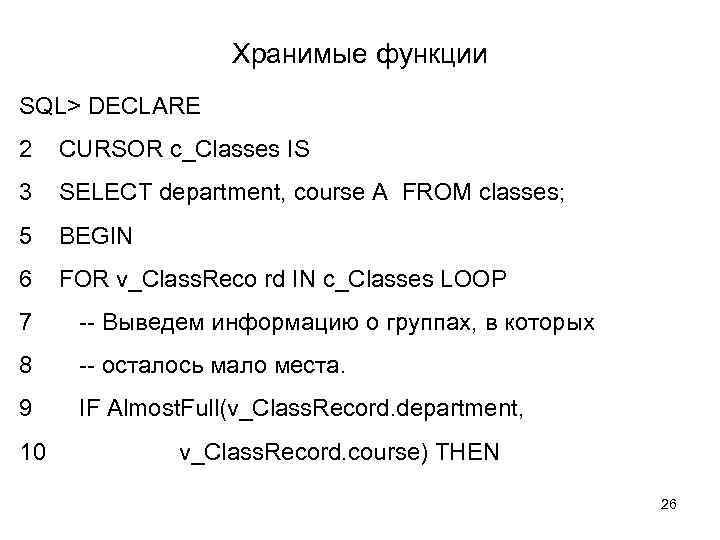 Хранимые функции

SQL> DECLARE

2 CURSOR c_Classes IS

3 SELECT department, course A FROM classes;

5 BEGIN

6 FOR v_ClassReco rd IN c_Classes LOOP

7 -- Выведем информацию о группах, в которых

8 -- осталось мало места.

9 IF AlmostFull(v_ClassRecord.department,

10 v_ClassRecord.course) THEN

26